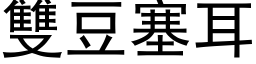 雙豆塞耳